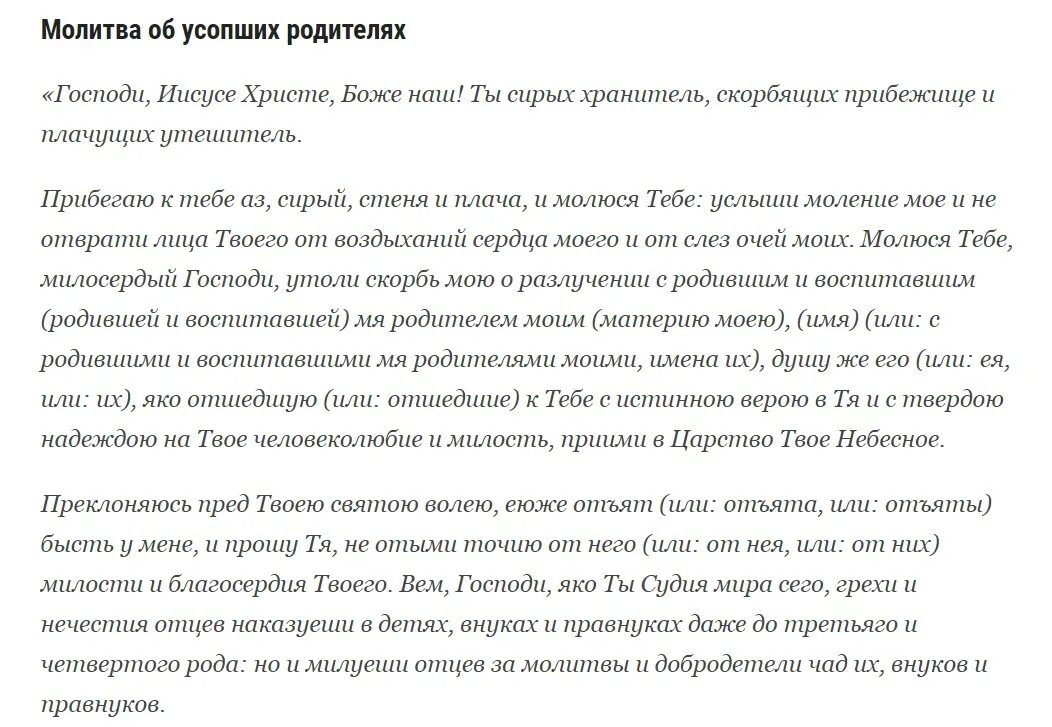 Молитва об усопших родителях

«Господи, Иисусе Христе, Боже наш! Ты сирых хранитель, скорбящих прибежище и плачущих утешитель.

Прибегаю к тебе аз, сирый, стеня и плача, и молюся Тебе: услыши моление мое и не отврати лица Твоего от воздыханий сердца моего и от слез очей моих. Молюся Тебе, милосердый Господи, утоли скорбь мою о разлучении с родившим и воспитавшим (родившей и воспитавшей) мя родителем моим (материю моею), (имя) (или: с родившими и воспитавшими мя родителями моими, имена их), душу же его (или: ея, или: их), яко отшедшую (или: отшедшие) к Тебе с истинною верою в Тя и с твердою надеждою на Твое человеколюбие и милость, приими в Царство Твое Небесное.

Преклоняюсь пред Твоею святою волею, еюже отъят (или: отъята, или: отъяты) бысть у мене, и прошу Тя, не отыми точию от него (или: от нея, или: от них) милости и благосердия Твоего. Вем, Господи, яко Ты Судия мира сего, грехи и нечестия отцев наказуеши в детях, внуках и правнуках даже до третьяго и четвертого рода: но и милуеши отцев за молитвы и добродетели чад их, внуков и правнуков.